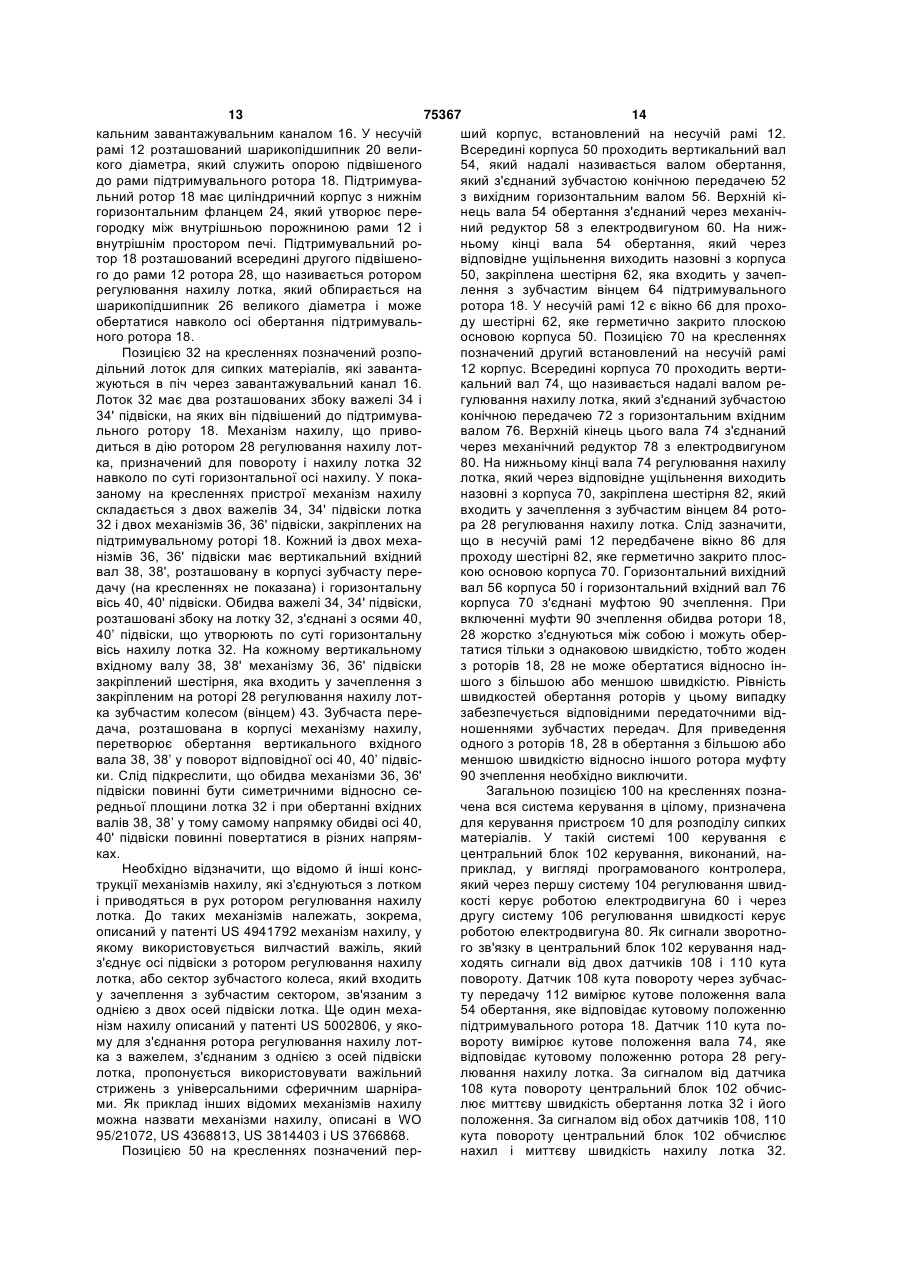 13 75367 14

кальним завантажувальним каналом 16. У несучій рамі 12 розташований шарикопідшипник 20 великого діаметра, який служить опорою підвішеного до рами підтримувального ротора 18. Підтримувальний ротор 18 має циліндричний корпус з нижнім горизонтальним фланцем 24, який утворює перегородку між внутрішньою порожниною рами 12 і внутрішнім простором печі. Підтримувальний ротор 18 розташований всередині другого підвішеного до рами 12 ротора 28, що називається ротором регулювання нахилу лотка, який обпирається на шарикопідшипник 26 великого діаметра і може обертатися навколо осі обертання підтримувального ротора 18.

Позицією 32 на кресленнях позначений розподільний лоток для сипких матеріалів, які завантажуються в піч через завантажувальний канал 16. Лоток 32 має два розташованих збоку важелі 34 і 34' підвіски, на яких він підвішений до підтримувального ротору 18. Механізм нахилу, що приводиться в дію ротором 28 регулювання нахилу лотка, призначений для повороту і нахилу лотка 32 навколо по суті горизонтальної осі нахилу. У показаному на кресленнях пристрої механізм нахилу складається з двох важелів 34, 34' підвіски лотка 32 і двох механізмів 36, 36' підвіски, закріплених на підтримувальному роторі 18. Кожний із двох механізмів 36, 36' підвіски має вертикальний вхідний вал 38, 38', розташовану в корпусі зубчасту передачу (на кресленнях не показана) і горизонтальну вісь 40, 40' підвіски. Обидва важелі 34, 34' підвіски, розташовані збоку на лотку 32, з'єднані з осями 40, 40' підвіски, що утворюють по суті горизонтальну вісь нахилу лотка 32. На кожному вертикальному вхідному валу 38, 38' механізму 36, 36' підвіски закріплений шестірня, яка входить у зачеплення з закріпленим на роторі 28 регулювання нахилу лотка зубчастим колесом (вінцем) 43. Зубчаста передача, розташована в корпусі механізму нахилу, перетворює обертання вертикального вхідного вала 38, 38' у поворот відповідної осі 40, 40' підвіски. Слід підкреслити, що обидва механізми 36, 36' підвіски повинні бути симетричними відносно середньої площини лотка 32 і при обертанні вхідних валів 38, 38' у тому самому напрямку обидві осі 40, 40' підвіски повинні повертатися в різних напрямках.

Необхідно відзначити, що відомо й інші конструкції механізмів нахилу, які з'єднуються з лотком і приводяться в рух ротором регулювання нахилу лотка. До таких механізмів належать, зокрема, описаний у патенті US 4941792 механізм нахилу, у якому використовується вилчастий важіль, який з'єднує осі підвіски з ротором регулювання нахилу лотка, або сектор зубчастого колеса, який входить у зачеплення з зубчастим сектором, зв'язаним з однією з двох осей підвіски лотка. Ще один механізм нахилу описаний у патенті US 5002806, у якому для з'єднання ротора регулювання нахилу лотка з важелем, з'єднаним з однією з осей підвіски лотка, пропонується використовувати важільний стрижень з універсальними сферичним шарнірами. Як приклад інших відомих механізмів нахилу можна назвати механізми нахилу, описані в WO 95/21072, US 4368813, US 3814403 і US 3766868.

Позицією 50 на кресленнях позначений перший корпус, встановлений на несучій рамі 12. Всередині корпуса 50 проходить вертикальний вал 54, який надалі називається валом обертання, який з'єднаний зубчастою конічною передачею 52 з вихідним горизонтальним валом 56. Верхній кінець вала 54 обертання з'єднаний через механічний редуктор 58 з електродвигуном 60. На нижньому кінці вала 54 обертання, який через відповідне ущільнення виходить назовні з корпуса 50, закріплена шестірня 62, яка входить у зачеплення з зубчастим вінцем 64 підтримувального ротора 18. У несучій рамі 12 є вікно 66 для проходу шестірні 62, яке герметично закрито плоскою основою корпуса 50. Позицією 70 на кресленнях позначений другий встановлений на несучій рамі 12 корпус. Всередині корпуса 70 проходить вертикальний вал 74, що називається надалі валом регулювання нахилу лотка, який з'єднаний зубчастою конічною передачею 72 з горизонтальним вхідним валом 76. Верхній кінець цього вала 74 з'єднаний через механічний редуктор 78 з електродвигуном 80. На нижньому кінці вала 74 регулювання нахилу лотка, який через відповідне ущільнення виходить назовні з корпуса 70, закріплена шестірня 82, який входить у зачеплення з зубчастим вінцем 84 ротора 28 регулювання нахилу лотка. Слід зазначити, що в несучій рамі 12 передбачене вікно 86 для проходу шестірні 82, яке герметично закрито плоскою основою корпуса 70. Горизонтальний вихідний вал 56 корпуса 50 і горизонтальний вхідний вал 76 корпуса 70 з'єднані муфтою 90 зчеплення. При включенні муфти 90 зчеплення обидва ротори 18, 28 жорстко з'єднуються між собою і можуть обертатися тільки з однаковою швидкістю, тобто жоден з роторів 18, 28 не може обертатися відносно іншого з більшою або меншою швидкістю. Рівність швидкостей обертання роторів у цьому випадку забезпечується відповідними передаточними відношеннями зубчастих передач. Для приведення одного з роторів 18, 28 в обертання з більшою або меншою швидкістю відносно іншого ротора муфту 90 зчеплення необхідно виключити.

Загальною позицією 100 на кресленнях позначена вся система керування в цілому, призначена для керування пристроєм 10 для розподілу сипких матеріалів. У такій системі 100 керування є центральний блок 102 керування, виконаний, наприклад, у вигляді програмованого контролера, який через першу систему 104 регулювання швидкості керує роботою електродвигуна 60 і через другу систему 106 регулювання швидкості керує роботою електродвигуна 80. Як сигнали зворотного зв'язку в центральний блок 102 керування надходять сигнали від двох датчиків 108 і 110 кута повороту. Датчик 108 кута повороту через зубчасту передачу 112 вимірює кутове положення вала 54 обертання, яке відповідає кутовому положенню підтримувального ротора 18. Датчик 110 кута повороту вимірює кутове положення вала 74, яке відповідає кутовому положенню ротора 28 регулювання нахилу лотка. За сигналом від датчика 108 кута повороту центральний блок 102 обчислює миттєву швидкість обертання лотка 32 і його положення. За сигналом від обох датчиків 108, 110 кута повороту центральний блок 102 обчислює нахил і миттєву швидкість нахилу лотка 32.